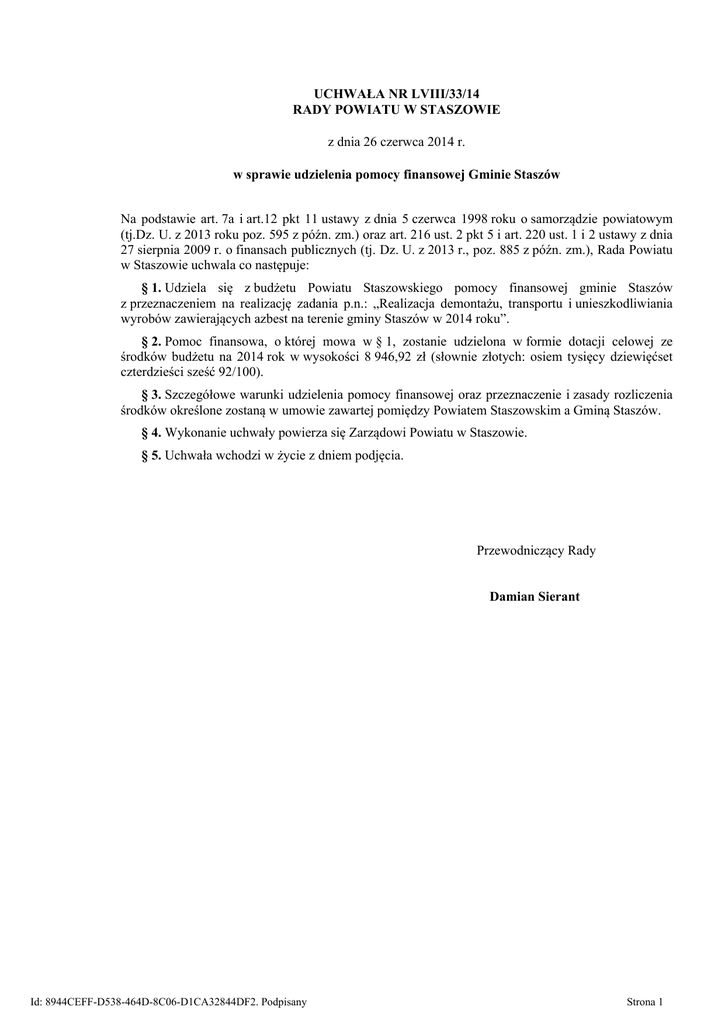 UCHWAŁA NR LVIII/33/14
RADY POWIATU W STASZOWIE

z dnia 26 czerwca 2014 r.

w sprawie udzielenia pomocy finansowej Gminie Staszów

Na podstawie art. 7a i art.12 pkt 11 ustawy z dnia 5 czerwca 1998 roku o samorządzie powiatowym (tj.Dz. U. z 2013 roku poz. 595 z późn. zm.) oraz art. 216 ust. 2 pkt 5 i art. 220 ust. 1 i 2 ustawy z dnia 27 sierpnia 2009 r. o finansach publicznych (tj. Dz. U. z 2013 r., poz. 885 z późn. zm.), Rada Powiatu w Staszowie uchwala co następuje:

§ 1. Udziela się z budżetu Powiatu Staszowskiego pomocy finansowej gminie Staszów z przeznaczeniem na realizację zadania p.n.: „Realizacja demontażu, transportu i unieszkodliwiania wyrobów zawierających azbest na terenie gminy Staszów w 2014 roku”.

§ 2. Pomoc finansowa, o której mowa w § 1, zostanie udzielona w formie dotacji celowej ze środków budżetu na 2014 rok w wysokości 8 946,92 zł (słownie złotych: osiem tysięcy dziewięćset czterdzieści sześć 92/100).

§ 3. Szczegółowe warunki udzielenia pomocy finansowej oraz przeznaczenie i zasady rozliczenia środków określone zostaną w umowie zawartej pomiędzy Powiatem Staszowskim a Gminą Staszów.

§ 4. Wykonanie uchwały powierza się Zarządowi Powiatu w Staszowie.

§ 5. Uchwała wchodzi w życie z dniem podjęcia.

Przewodniczący Rady

Damian Sierant

Id: 8944CEFF-D538-464D-8C06-D1CA32844DF2. Podpisany

Strona 1